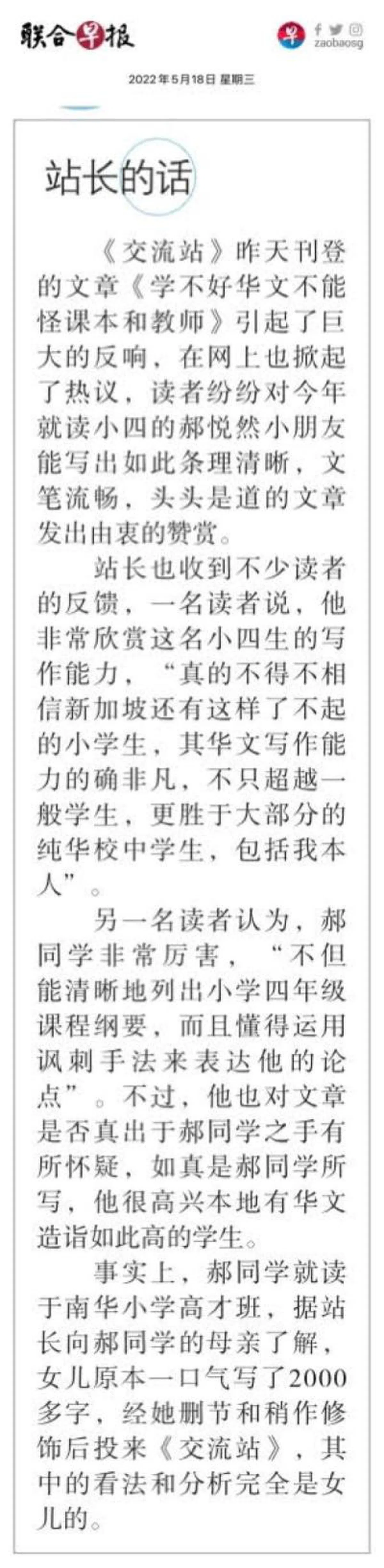 联合早报

zaobaosg

2022年5月18日 星期三

站长的话

《交流站》昨天刊登的文章《学不好华文不能怪课本和教师》引起了巨大的反响，在网上也掀起了热议，读者纷纷对今年就读小四的郝悦然小朋友能写出如此条理清晰，文笔流畅，头头是道的文章发出由衷的赞赏。

站长也收到不少读者的反馈，一名读者说，他非常欣赏这名小四生的写作能力，“真的不得不相信新加坡还有这样了不起的小学生，其华文写作能力的确非凡，不只超越一般学生，更胜于大部分的纯华校中学生，包括我本人”。

另一名读者认为，郝同学非常厉害，“不但能清晰地列出小学四年级课程纲要，而且懂得运用讽刺手法来表达他的论点”。不过，他也对文章是否真出于郝同学之手有所怀疑，如真是郝同学所写，他很高兴本地有华文造诣如此高的学生。

事实上，郝同学就读于南华小学高才班，据站长向郝同学的母亲了解，女儿原本一口气写了2000多字，经她删节和稍作修饰后投来《交流站》，其中的看法和分析完全是女儿的。